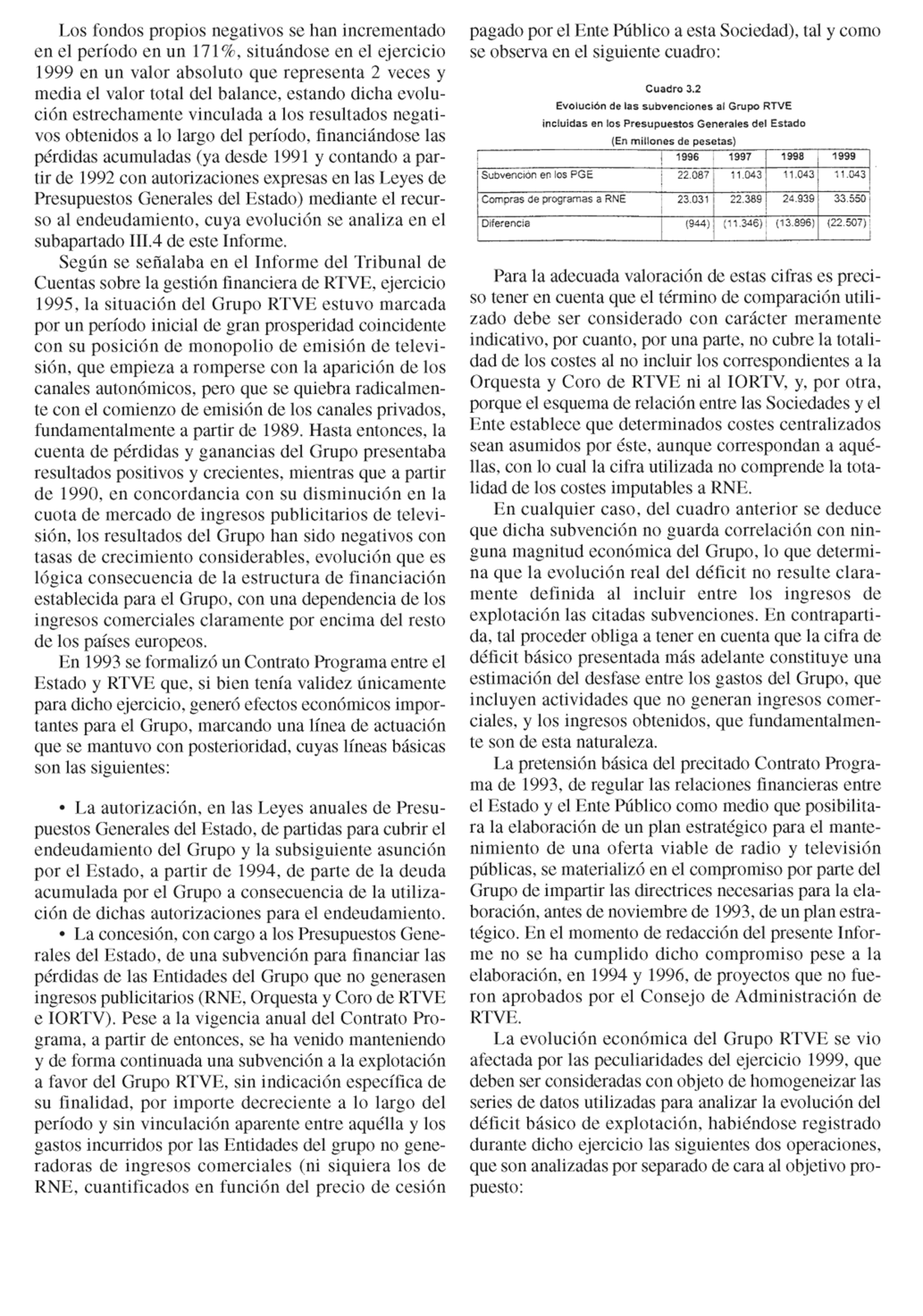 Los fondos propios negativos se han incrementado en el período en un 171%, situándose en el ejercicio 1999 en un valor absoluto que representa 2 veces y media el valor total del balance, estando dicha evolución estrechamente vinculada a los resultados negativos obtenidos a lo largo del período, financiándose las pérdidas acumuladas (ya desde 1991 y contando a partir de 1992 con autorizaciones expresas en las Leyes de Presupuestos Generales del Estado) mediante el recurso al endeudamiento, cuya evolución se analiza en el subapartado III.4 de este Informe.

Según se señalaba en el Informe del Tribunal de Cuentas sobre la gestión financiera de RTVE, ejercicio 1995, la situación del Grupo RTVE estuvo marcada por un período inicial de gran prosperidad coincidente con su posición de monopolio de emisión de televisión, que empieza a romperse con la aparición de los canales autonómicos, pero que se quiebra radicalmente con el comienzo de emisión de los canales privados, fundamentalmente a partir de 1989. Hasta entonces, la cuenta de pérdidas y ganancias del Grupo presentaba resultados positivos y crecientes, mientras que a partir de 1990, en concordancia con su disminución en la cuota de mercado de ingresos publicitarios de televisión, los resultados del Grupo han sido negativos con tasas de crecimiento considerables, evolución que es lógica consecuencia de la estructura de financiación establecida para el Grupo, con una dependencia de los ingresos comerciales claramente por encima del resto de los países europeos.

En 1993 se formalizó un Contrato Programa entre el Estado y RTVE que, si bien tenía validez únicamente para dicho ejercicio, generó efectos económicos importantes para el Grupo, marcando una línea de actuación que se mantuvo con posterioridad, cuyas líneas básicas son las siguientes:

• La autorización, en las Leyes anuales de Presupuestos Generales del Estado, de partidas para cubrir el endeudamiento del Grupo y la subsiguiente asunción por el Estado, a partir de 1994, de parte de la deuda acumulada por el Grupo a consecuencia de la utilización de dichas autorizaciones para el endeudamiento.

• La concesión, con cargo a los Presupuestos Generales del Estado, de una subvención para financiar las pérdidas de las Entidades del Grupo que no generasen ingresos publicitarios (RNE, Orquesta y Coro de RTVE e IORTV). Pese a la vigencia anual del Contrato Programa, a partir de entonces, se ha venido manteniendo y de forma continuada una subvención a la explotación a favor del Grupo RTVE, sin indicación específica de su finalidad, por importe decreciente a lo largo del período y sin vinculación aparente entre aquélla y los gastos incurridos por las Entidades del grupo no generadoras de ingresos comerciales (ni siquiera los de RNE, cuantificados en función del precio de cesión pagado por el Ente Público a esta Sociedad), tal y como se observa en el siguiente cuadro:

Cuadro 3.2
Evolución de las subvenciones al Grupo RTVE incluidas en los Presupuestos Generales del Estado
(En millones de pesetas)

| | 1996 | 1997 | 1998 | 1999 |
|---|---|---|---|---|
| Subvención en los PGE | 22.087 | 11.043 | 11.043 | 11.043 |
| Compras de programas a RNE | 23.031 | 22.389 | 24.939 | 33.550 |
| Diferencia | (944) | (11.346) | (13.896) | (22.507) |

Para la adecuada valoración de estas cifras es preciso tener en cuenta que el término de comparación utilizado debe ser considerado con carácter meramente indicativo, por cuanto, por una parte, no cubre la totalidad de los costes al no incluir los correspondientes a la Orquesta y Coro de RTVE ni al IORTV, y, por otra, porque el esquema de relación entre las Sociedades y el Ente establece que determinados costes centralizados sean asumidos por éste, aunque correspondan a aquéllas, con lo cual la cifra utilizada no comprende la totalidad de los costes imputables a RNE.

En cualquier caso, del cuadro anterior se deduce que dicha subvención no guarda correlación con ninguna magnitud económica del Grupo, lo que determina que la evolución real del déficit no resulte claramente definida al incluir entre los ingresos de explotación las citadas subvenciones. En contrapartida, tal proceder obliga a tener en cuenta que la cifra de déficit básico presentada más adelante constituye una estimación del desfase entre los gastos del Grupo, que incluyen actividades que no generan ingresos comerciales, y los ingresos obtenidos, que fundamentalmente son de esta naturaleza.

La pretensión básica del precitado Contrato Programa de 1993, de regular las relaciones financieras entre el Estado y el Ente Público como medio que posibilitara la elaboración de un plan estratégico para el mantenimiento de una oferta viable de radio y televisión públicas, se materializó en el compromiso por parte del Grupo de impartir las directrices necesarias para la elaboración, antes de noviembre de 1993, de un plan estratégico. En el momento de redacción del presente Informe no se ha cumplido dicho compromiso pese a la elaboración, en 1994 y 1996, de proyectos que no fueron aprobados por el Consejo de Administración de RTVE.

La evolución económica del Grupo RTVE se vio afectada por las peculiaridades del ejercicio 1999, que deben ser consideradas con objeto de homogeneizar las series de datos utilizadas para analizar la evolución del déficit básico de explotación, habiéndose registrado durante dicho ejercicio las siguientes dos operaciones, que son analizadas por separado de cara al objetivo propuesto: